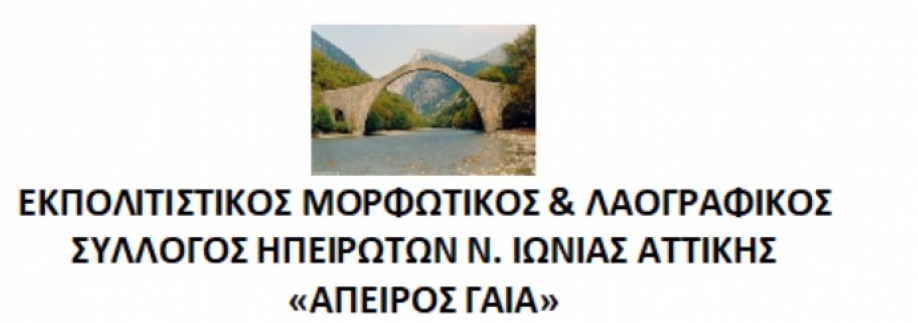 ΕΚΠΟΛΙΤΙΣΤΙΚΟΣ ΜΟΡΦΩΤΙΚΟΣ & ΛΑΟΓΡΑΦΙΚΟΣ ΣΥΛΛΟΓΟΣ ΗΠΕΙΡΩΤΩΝ Ν. ΙΩΝΙΑΣ ΑΤΤΙΚΗΣ «ΑΠΕΙΡΟΣ ΓΑΙΑ»